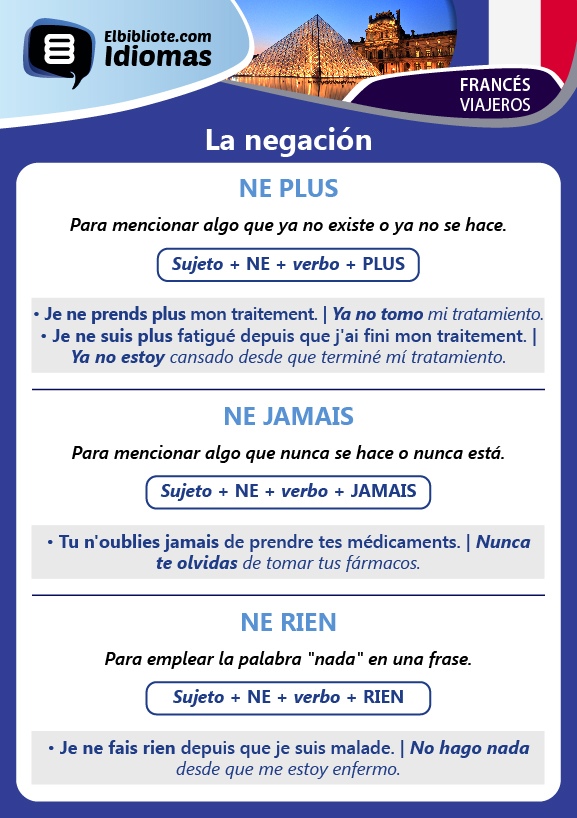 Elbibliote.com
Idiomas

FRANCÉS
VIAJEROS

La negación

NE PLUS

Para mencionar algo que ya no existe o ya no se hace.

Sujeto + NE + verbo + PLUS

• Je ne prends plus mon traitement. | Ya no tomo mi tratamiento.
• Je ne suis plus fatigué depuis que j'ai fini mon traitement. | Ya no estoy cansado desde que terminé mí tratamiento.

NE JAMAIS

Para mencionar algo que nunca se hace o nunca está.

Sujeto + NE + verbo + JAMAIS

• Tu n'oublies jamais de prendre tes médicaments. | Nunca te olvidas de tomar tus fármacos.

NE RIEN

Para emplear la palabra "nada" en una frase.

Sujeto + NE + verbo + RIEN

• Je ne fais rien depuis que je suis malade. | No hago nada desde que me estoy enfermo.